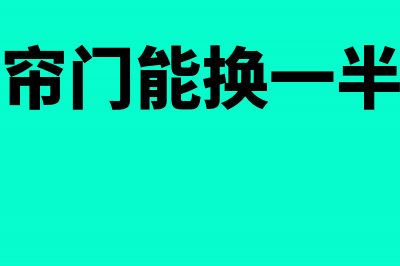 帘门能换一半